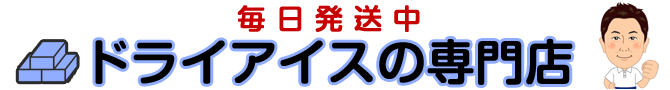 毎日発送中
ドライアイスの専門店